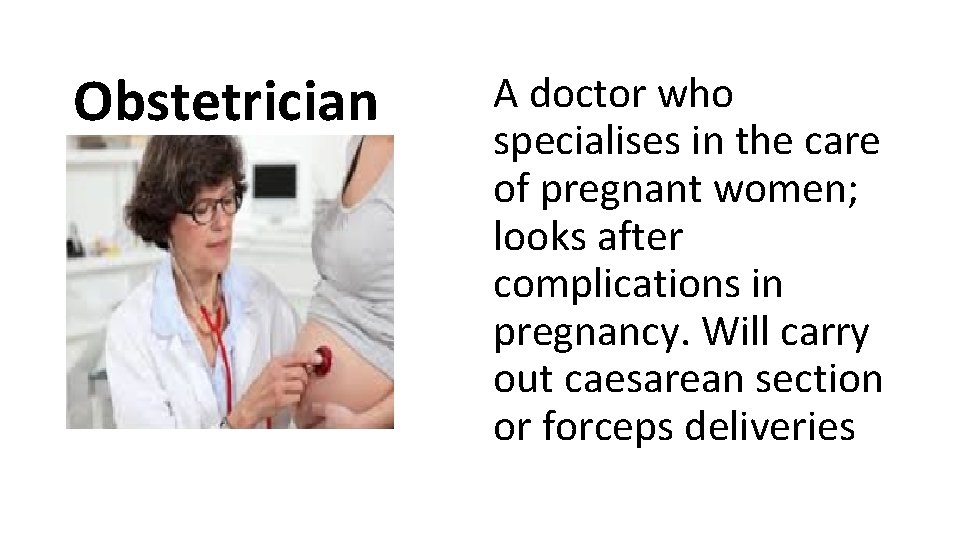 Obstetrician

A doctor who specialises in the care of pregnant women; looks after complications in pregnancy. Will carry out caesarean section or forceps deliveries